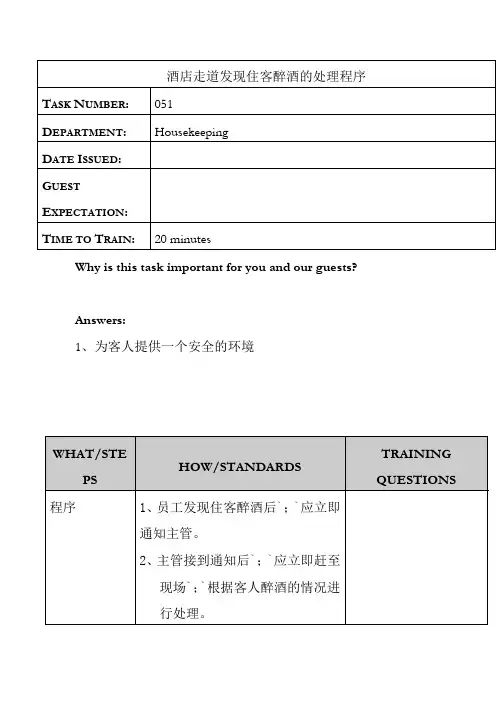 | 酒店走道发现住客醉酒的处理程序 | |
|---|---|
| TASK NUMBER: | 051 |
| DEPARTMENT: | Housekeeping |
| DATE ISSUED: | |
| GUEST EXPECTATION: | |
| TIME TO TRAIN: | 20 minutes |

Why is this task important for you and our guests?

Answers:

1、为客人提供一个安全的环境

| WHAT/STEPS | HOW/STANDARDS | TRAINING QUESTIONS |
|---|---|---|
| 程序 | 1、员工发现住客醉酒后`；`应立即通知主管。 2、主管接到通知后`；`应立即赶至现场`；`根据客人醉酒的情况进行处理。 | |